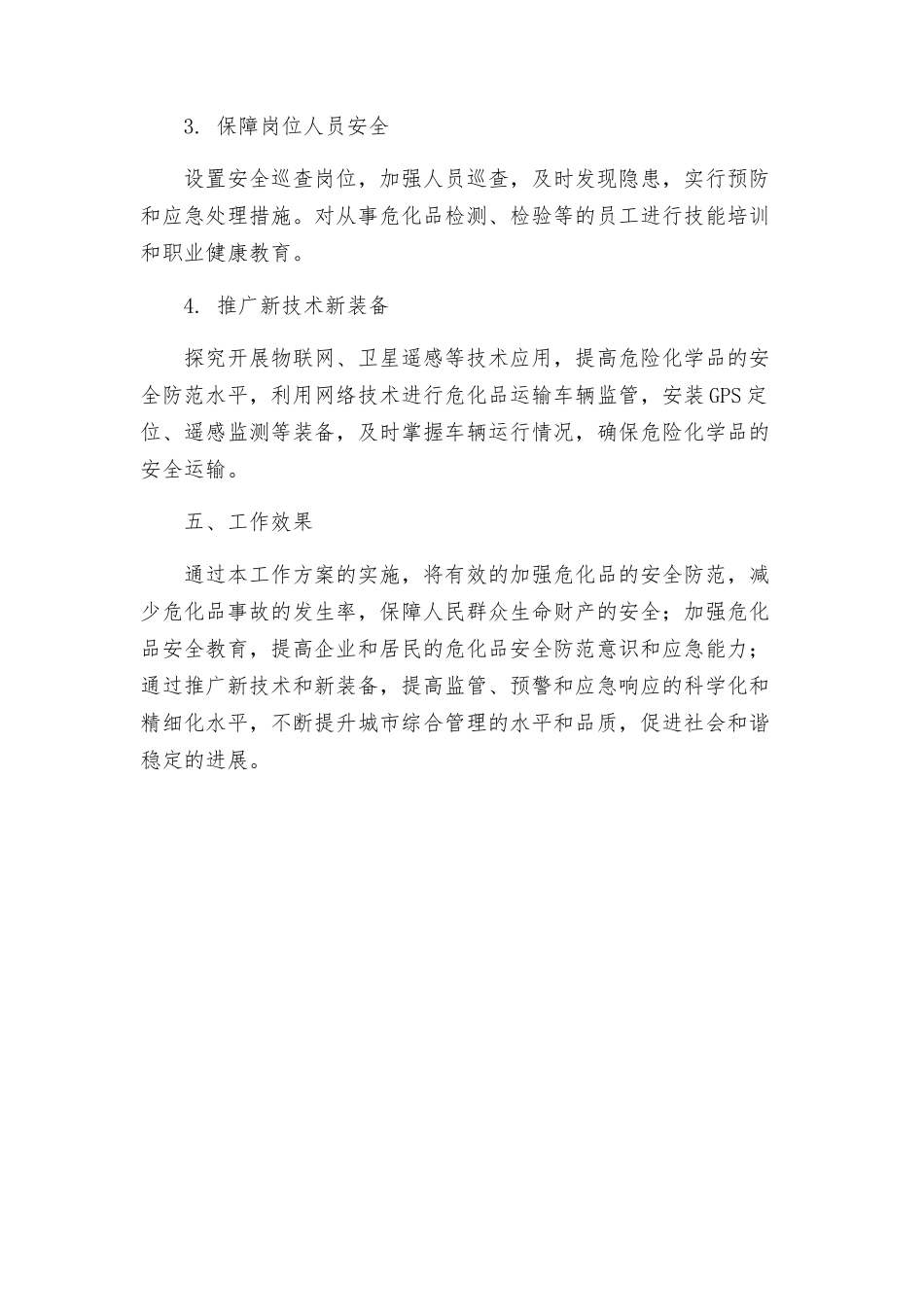 3. 保障岗位人员安全

设置安全巡查岗位，加强人员巡查，及时发现隐患，实行预防和应急处理措施。对从事危化品检测、检验等的员工进行技能培训和职业健康教育。

4. 推广新技术新装备

探究开展物联网、卫星遥感等技术应用，提高危险化学品的安全防范水平，利用网络技术进行危化品运输车辆监管，安装GPS定位、遥感监测等装备，及时掌握车辆运行情况，确保危险化学品的安全运输。

五、工作效果

通过本工作方案的实施，将有效的加强危化品的安全防范，减少危化品事故的发生率，保障人民群众生命财产的安全；加强危化品安全教育，提高企业和居民的危化品安全防范意识和应急能力；通过推广新技术和新装备，提高监管、预警和应急响应的科学化和精细化水平，不断提升城市综合管理的水平和品质，促进社会和谐稳定的进展。